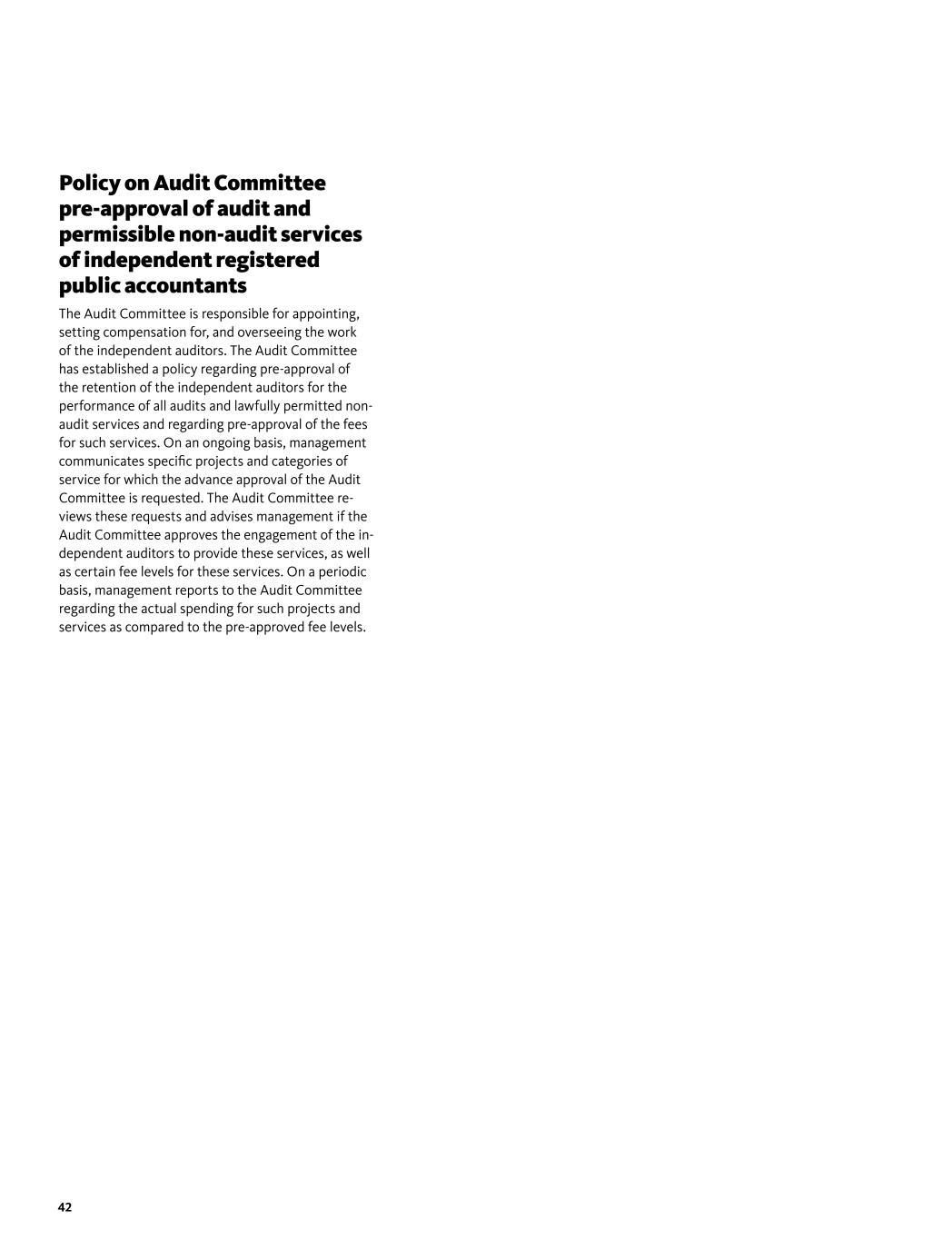 Policy on Audit Committee pre-approval of audit and permissible non-audit services of independent registered public accountants

The Audit Committee is responsible for appointing, setting compensation for, and overseeing the work of the independent auditors. The Audit Committee has established a policy regarding pre-approval of the retention of the independent auditors for the performance of all audits and lawfully permitted non-audit services and regarding pre-approval of the fees for such services. On an ongoing basis, management communicates specific projects and categories of service for which the advance approval of the Audit Committee is requested. The Audit Committee reviews these requests and advises management if the Audit Committee approves the engagement of the independent auditors to provide these services, as well as certain fee levels for these services. On a periodic basis, management reports to the Audit Committee regarding the actual spending for such projects and services as compared to the pre-approved fee levels.

42